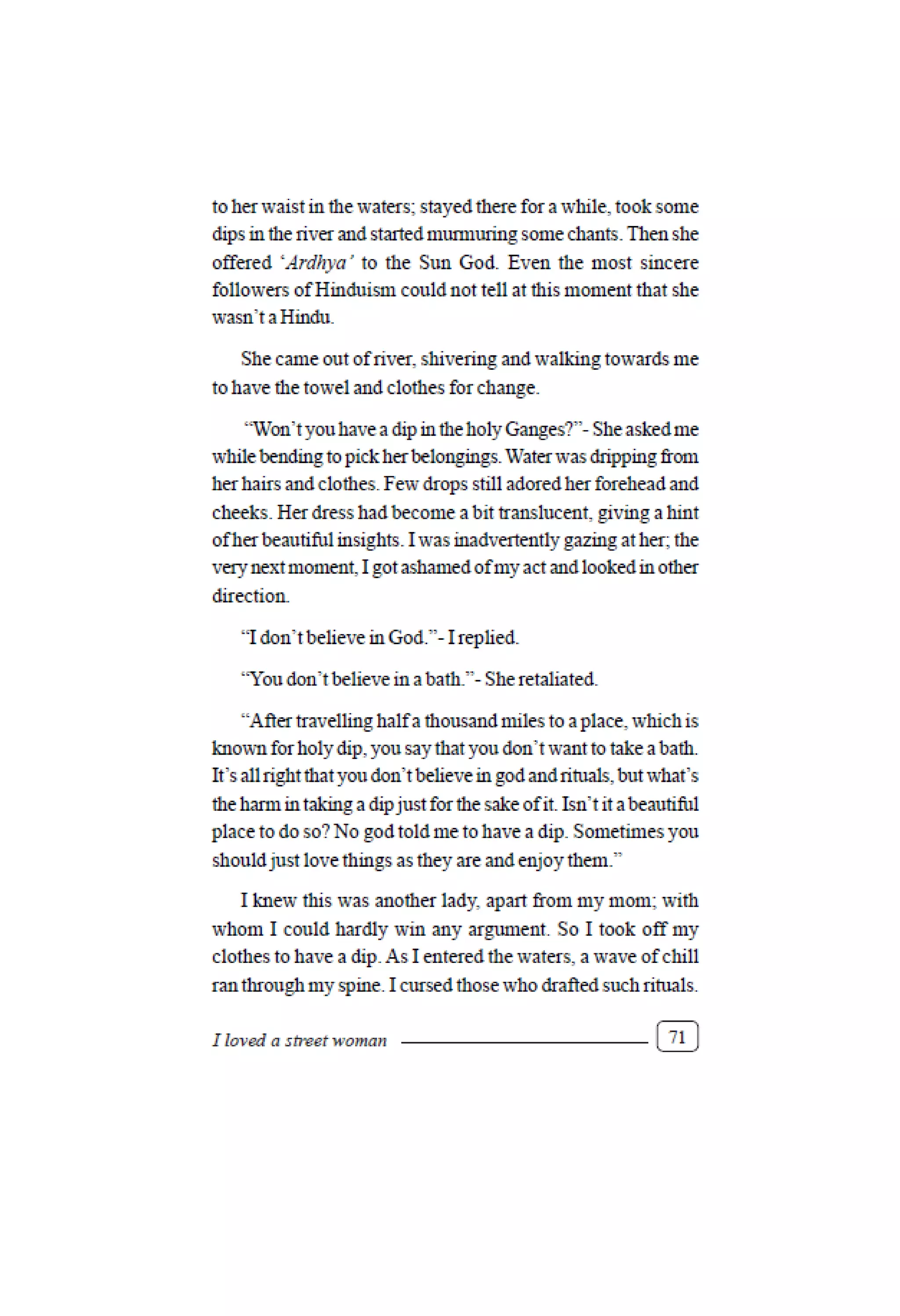 to her waist in the waters; stayed there for a while, took some dips in the river and started murmuring some chants. Then she offered 'Ardhya' to the Sun God. Even the most sincere followers of Hinduism could not tell at this moment that she wasn't a Hindu.

She came out of river, shivering and walking towards me to have the towel and clothes for change.

"Won't you have a dip in the holy Ganges?"- She asked me while bending to pick her belongings. Water was dripping from her hairs and clothes. Few drops still adored her forehead and cheeks. Her dress had become a bit translucent, giving a hint of her beautiful insights. I was inadvertently gazing at her; the very next moment, I got ashamed of my act and looked in other direction.

"I don't believe in God."- I replied.

"You don't believe in a bath."- She retaliated.

"After travelling half a thousand miles to a place, which is known for holy dip, you say that you don't want to take a bath. It's all right that you don't believe in god and rituals, but what's the harm in taking a dip just for the sake of it. Isn't it a beautiful place to do so? No god told me to have a dip. Sometimes you should just love things as they are and enjoy them."

I knew this was another lady, apart from my mom; with whom I could hardly win any argument. So I took off my clothes to have a dip. As I entered the waters, a wave of chill ran through my spine. I cursed those who drafted such rituals.

I loved a street woman

71